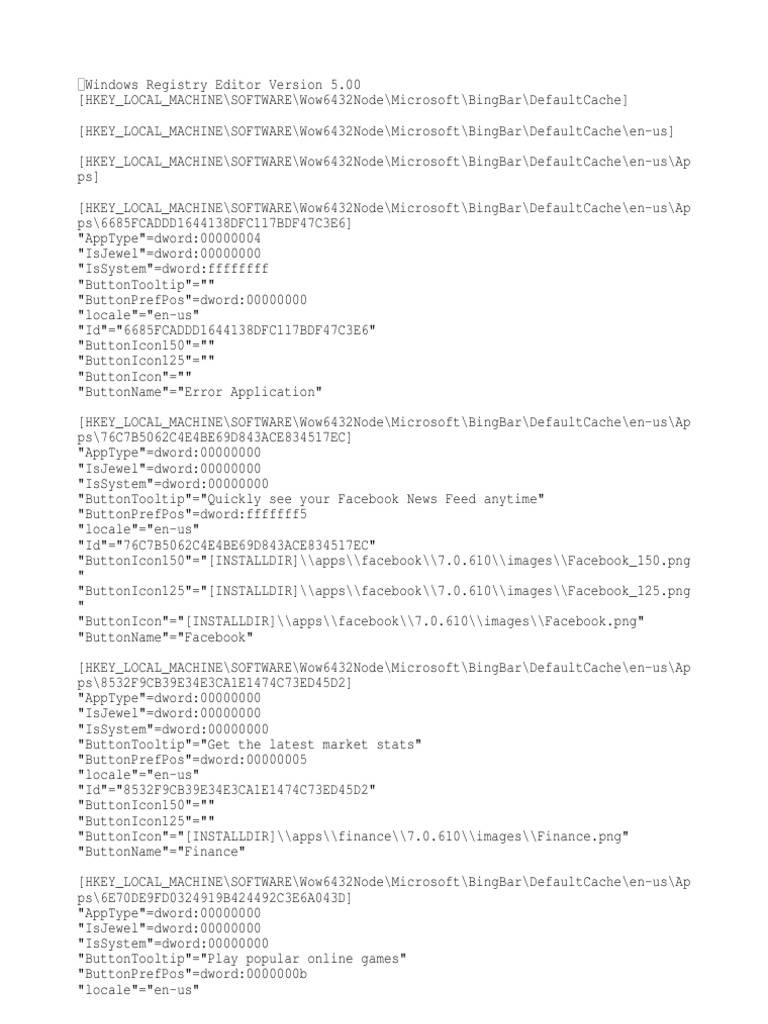 Windows Registry Editor Version 5.00
[HKEY_LOCAL_MACHINE\SOFTWARE\Wow6432Node\Microsoft\BingBar\DefaultCache]

[HKEY_LOCAL_MACHINE\SOFTWARE\Wow6432Node\Microsoft\BingBar\DefaultCache\en-us]

[HKEY_LOCAL_MACHINE\SOFTWARE\Wow6432Node\Microsoft\BingBar\DefaultCache\en-us\Apps]

[HKEY_LOCAL_MACHINE\SOFTWARE\Wow6432Node\Microsoft\BingBar\DefaultCache\en-us\Apps\6685FCADDD1644138DFC117BDF47C3E6]
"AppType"=dword:00000004
"IsJewel"=dword:00000000
"IsSystem"=dword:ffffffff
"ButtonTooltip"=""
"ButtonPrefPos"=dword:00000000
"locale"="en-us"
"Id"="6685FCADDD1644138DFC117BDF47C3E6"
"ButtonIcon150"=""
"ButtonIcon125"=""
"ButtonIcon"=""
"ButtonName"="Error Application"

[HKEY_LOCAL_MACHINE\SOFTWARE\Wow6432Node\Microsoft\BingBar\DefaultCache\en-us\Apps\76C7B5062C4E4BE69D843ACE834517EC]
"AppType"=dword:00000000
"IsJewel"=dword:00000000
"IsSystem"=dword:00000000
"ButtonTooltip"="Quickly see your Facebook News Feed anytime"
"ButtonPrefPos"=dword:fffffff5
"locale"="en-us"
"Id"="76C7B5062C4E4BE69D843ACE834517EC"
"ButtonIcon150"="[INSTALLDIR]\\apps\\facebook\\7.0.610\\images\\Facebook_150.png"
"ButtonIcon125"="[INSTALLDIR]\\apps\\facebook\\7.0.610\\images\\Facebook_125.png"
"ButtonIcon"="[INSTALLDIR]\\apps\\facebook\\7.0.610\\images\\Facebook.png"
"ButtonName"="Facebook"

[HKEY_LOCAL_MACHINE\SOFTWARE\Wow6432Node\Microsoft\BingBar\DefaultCache\en-us\Apps\8532F9CB39E34E3CA1E1474C73ED45D2]
"AppType"=dword:00000000
"IsJewel"=dword:00000000
"IsSystem"=dword:00000000
"ButtonTooltip"="Get the latest market stats"
"ButtonPrefPos"=dword:00000005
"locale"="en-us"
"Id"="8532F9CB39E34E3CA1E1474C73ED45D2"
"ButtonIcon150"=""
"ButtonIcon125"=""
"ButtonIcon"="[INSTALLDIR]\\apps\\finance\\7.0.610\\images\\Finance.png"
"ButtonName"="Finance"

[HKEY_LOCAL_MACHINE\SOFTWARE\Wow6432Node\Microsoft\BingBar\DefaultCache\en-us\Apps\6E70DE9FD0324919B424492C3E6A043D]
"AppType"=dword:00000000
"IsJewel"=dword:00000000
"IsSystem"=dword:00000000
"ButtonTooltip"="Play popular online games"
"ButtonPrefPos"=dword:0000000b
"locale"="en-us"